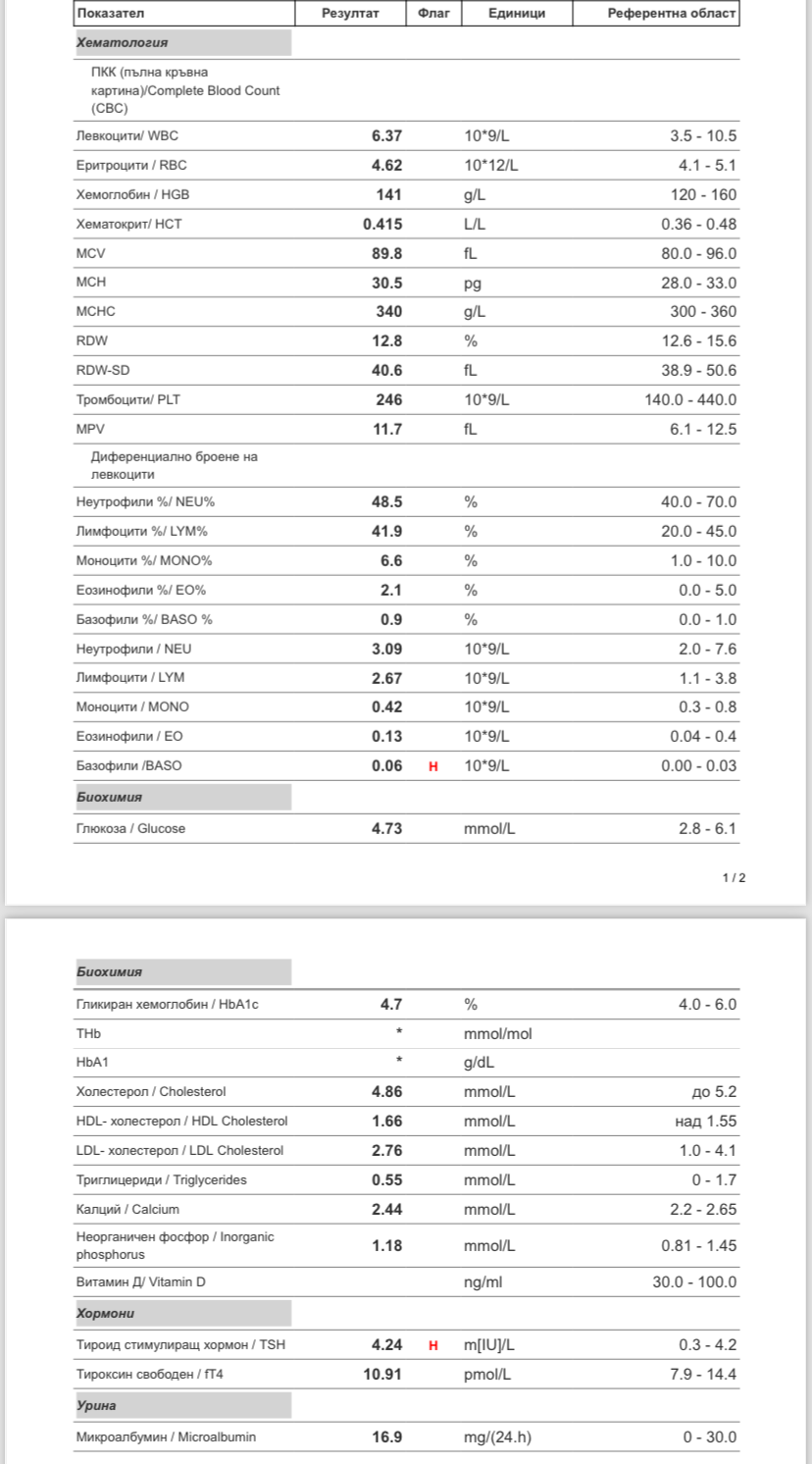 | Показател | Резултат | Флаг | Единици | Референтна област |
|---|---|---|---|---|
| Хематология | | | | |
| ПКК (пълна кръвна картина)/Complete Blood Count (CBC) | | | | |
| Левкоцити/ WBC | 6.37 | | 10*9/L | 3.5 - 10.5 |
| Еритроцити / RBC | 4.62 | | 10*12/L | 4.1 - 5.1 |
| Хемоглобин / HGB | 141 | | g/L | 120 - 160 |
| Хематокрит/ HCT | 0.415 | | L/L | 0.36 - 0.48 |
| MCV | 89.8 | | fL | 80.0 - 96.0 |
| MCH | 30.5 | | pg | 28.0 - 33.0 |
| MCHC | 340 | | g/L | 300 - 360 |
| RDW | 12.8 | | % | 12.6 - 15.6 |
| RDW-SD | 40.6 | | fL | 38.9 - 50.6 |
| Тромбоцити/ PLT | 246 | | 10*9/L | 140.0 - 440.0 |
| MPV | 11.7 | | fL | 6.1 - 12.5 |
| Диференциално броене на левкоцити | | | | |
| Неутрофили %/ NEU% | 48.5 | | % | 40.0 - 70.0 |
| Лимфоцити %/ LYM% | 41.9 | | % | 20.0 - 45.0 |
| Моноцити %/ MONO% | 6.6 | | % | 1.0 - 10.0 |
| Еозинофили %/ EO% | 2.1 | | % | 0.0 - 5.0 |
| Базофили %/ BASO % | 0.9 | | % | 0.0 - 1.0 |
| Неутрофили / NEU | 3.09 | | 10*9/L | 2.0 - 7.6 |
| Лимфоцити / LYM | 2.67 | | 10*9/L | 1.1 - 3.8 |
| Моноцити / MONO | 0.42 | | 10*9/L | 0.3 - 0.8 |
| Еозинофили / EO | 0.13 | | 10*9/L | 0.04 - 0.4 |
| Базофили /BASO | 0.06 | H | 10*9/L | 0.00 - 0.03 |
| Биохимия | | | | |
| Глюкоза / Glucose | 4.73 | | mmol/L | 2.8 - 6.1 |

1 / 2

| | | | | |
|---|---|---|---|---|
| Биохимия | | | | |
| Гликиран хемоглобин / HbA1c | 4.7 | | % | 4.0 - 6.0 |
| THb | * | | mmol/mol | |
| HbA1 | * | | g/dL | |
| Холестерол / Cholesterol | 4.86 | | mmol/L | до 5.2 |
| HDL- холестерол / HDL Cholesterol | 1.66 | | mmol/L | над 1.55 |
| LDL- холестерол / LDL Cholesterol | 2.76 | | mmol/L | 1.0 - 4.1 |
| Триглицериди / Triglycerides | 0.55 | | mmol/L | 0 - 1.7 |
| Калций / Calcium | 2.44 | | mmol/L | 2.2 - 2.65 |
| Неорганичен фосфор / Inorganic phosphorus | 1.18 | | mmol/L | 0.81 - 1.45 |
| Витамин Д/ Vitamin D | | | ng/ml | 30.0 - 100.0 |
| Хормони | | | | |
| Тироид стимулиращ хормон / TSH | 4.24 | H | m[IU]/L | 0.3 - 4.2 |
| Тироксин свободен / fT4 | 10.91 | | pmol/L | 7.9 - 14.4 |
| Урина | | | | |
| Микроалбумин / Microalbumin | 16.9 | | mg/(24.h) | 0 - 30.0 |